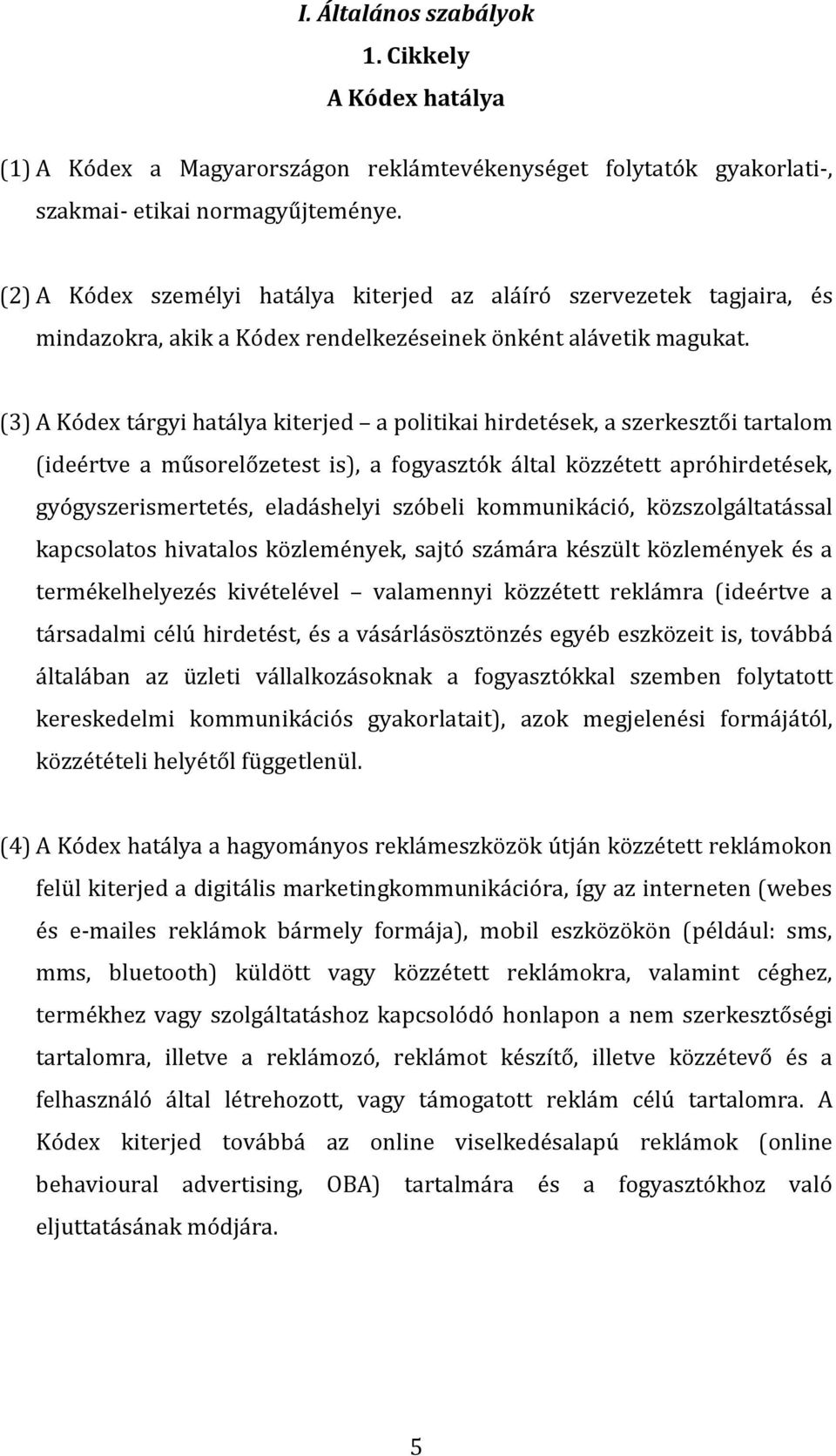 I. Általános szabályok
1. Cikkely
A Kódex hatálya

(1) A Kódex a Magyarországon reklámtevékenységet folytatók gyakorlati-, szakmai- etikai normagyűjteménye.

(2) A Kódex személyi hatálya kiterjed az aláíró szervezetek tagjaira, és mindazokra, akik a Kódex rendelkezéseinek önként alávetik magukat.

(3) A Kódex tárgyi hatálya kiterjed – a politikai hirdetések, a szerkesztői tartalom (ideértve a műsorelőzetest is), a fogyasztók által közzétett apróhirdetések, gyógyszerismertetés, eladáshelyi szóbeli kommunikáció, közszolgáltatással kapcsolatos hivatalos közlemények, sajtó számára készült közlemények és a termékelhelyezés kivételével – valamennyi közzétett reklámra (ideértve a társadalmi célú hirdetést, és a vásárlásösztönzés egyéb eszközeit is, továbbá általában az üzleti vállalkozásoknak a fogyasztókkal szemben folytatott kereskedelmi kommunikációs gyakorlatait), azok megjelenési formájától, közzétételi helyétől függetlenül.

(4) A Kódex hatálya a hagyományos reklámeszközök útján közzétett reklámokon felül kiterjed a digitális marketingkommunikációra, így az interneten (webes és e-mailes reklámok bármely formája), mobil eszközökön (például: sms, mms, bluetooth) küldött vagy közzétett reklámokra, valamint céghez, termékhez vagy szolgáltatáshoz kapcsolódó honlapon a nem szerkesztőségi tartalomra, illetve a reklámozó, reklámot készítő, illetve közzétevő és a felhasználó által létrehozott, vagy támogatott reklám célú tartalomra. A Kódex kiterjed továbbá az online viselkedésalapú reklámok (online behavioural advertising, OBA) tartalmára és a fogyasztókhoz való eljuttatásának módjára.

5